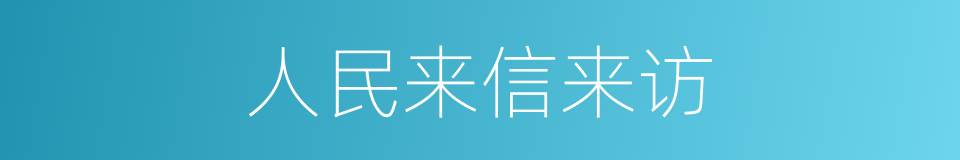 人民来信来访